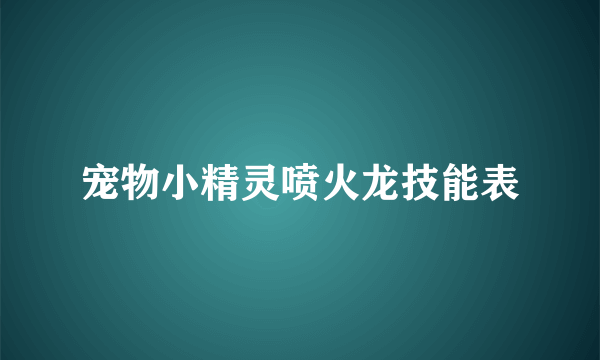 宠物小精灵喷火龙技能表